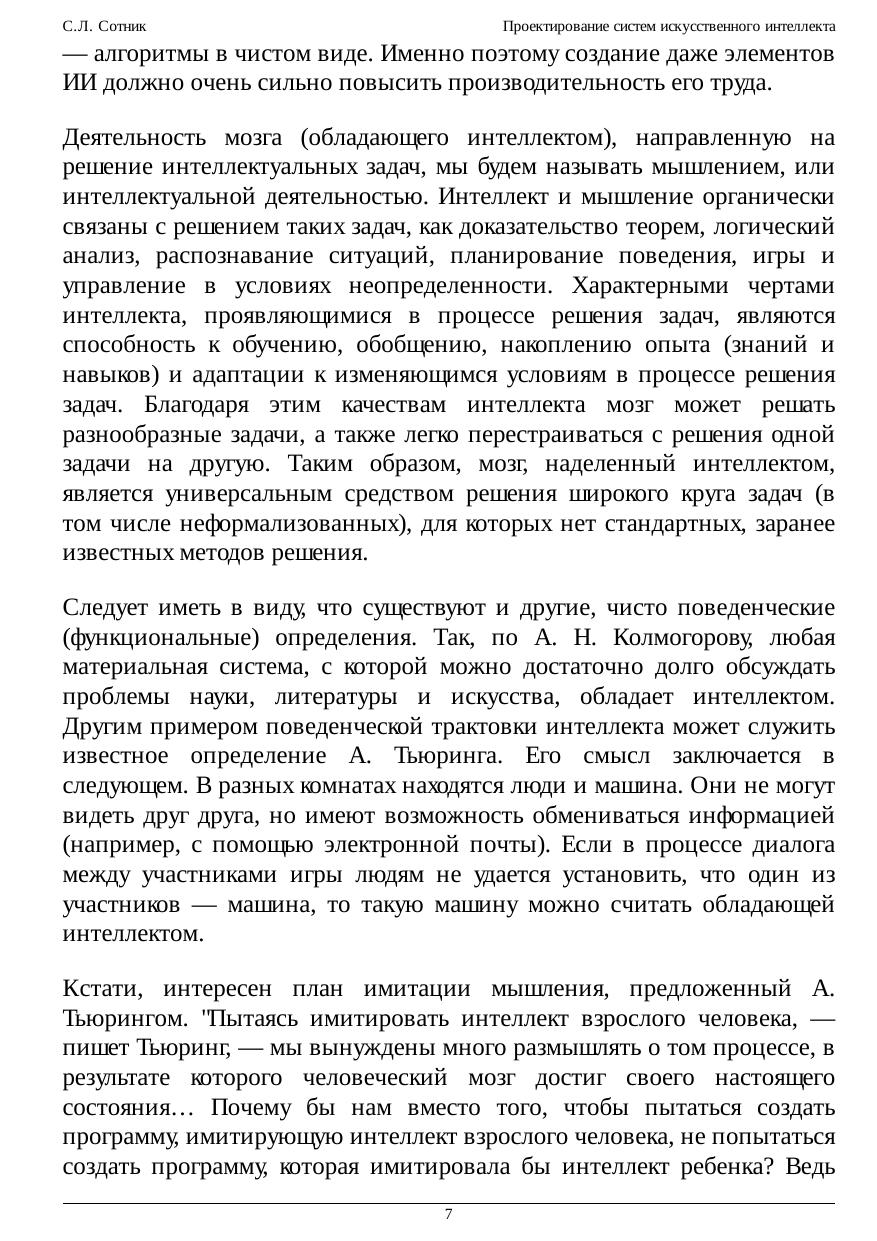 С.Л. Сотник

Проектирование систем искусственного интеллекта

— алгоритмы в чистом виде. Именно поэтому создание даже элементов ИИ должно очень сильно повысить производительность его труда.

Деятельность мозга (обладающего интеллектом), направленную на решение интеллектуальных задач, мы будем называть мышлением, или интеллектуальной деятельностью. Интеллект и мышление органически связаны с решением таких задач, как доказательство теорем, логический анализ, распознавание ситуаций, планирование поведения, игры и управление в условиях неопределенности. Характерными чертами интеллекта, проявляющимися в процессе решения задач, являются способность к обучению, обобщению, накоплению опыта (знаний и навыков) и адаптации к изменяющимся условиям в процессе решения задач. Благодаря этим качествам интеллекта мозг может решать разнообразные задачи, а также легко перестраиваться с решения одной задачи на другую. Таким образом, мозг, наделенный интеллектом, является универсальным средством решения широкого круга задач (в том числе неформализованных), для которых нет стандартных, заранее известных методов решения.

Следует иметь в виду, что существуют и другие, чисто поведенческие (функциональные) определения. Так, по А. Н. Колмогорову, любая материальная система, с которой можно достаточно долго обсуждать проблемы науки, литературы и искусства, обладает интеллектом. Другим примером поведенческой трактовки интеллекта может служить известное определение А. Тьюринга. Его смысл заключается в следующем. В разных комнатах находятся люди и машина. Они не могут видеть друг друга, но имеют возможность обмениваться информацией (например, с помощью электронной почты). Если в процессе диалога между участниками игры людям не удается установить, что один из участников — машина, то такую машину можно считать обладающей интеллектом.

Кстати, интересен план имитации мышления, предложенный А. Тьюрингом. "Пытаясь имитировать интеллект взрослого человека, — пишет Тьюринг, — мы вынуждены много размышлять о том процессе, в результате которого человеческий мозг достиг своего настоящего состояния… Почему бы нам вместо того, чтобы пытаться создать программу, имитирующую интеллект взрослого человека, не попытаться создать программу, которая имитировала бы интеллект ребенка? Ведь

7